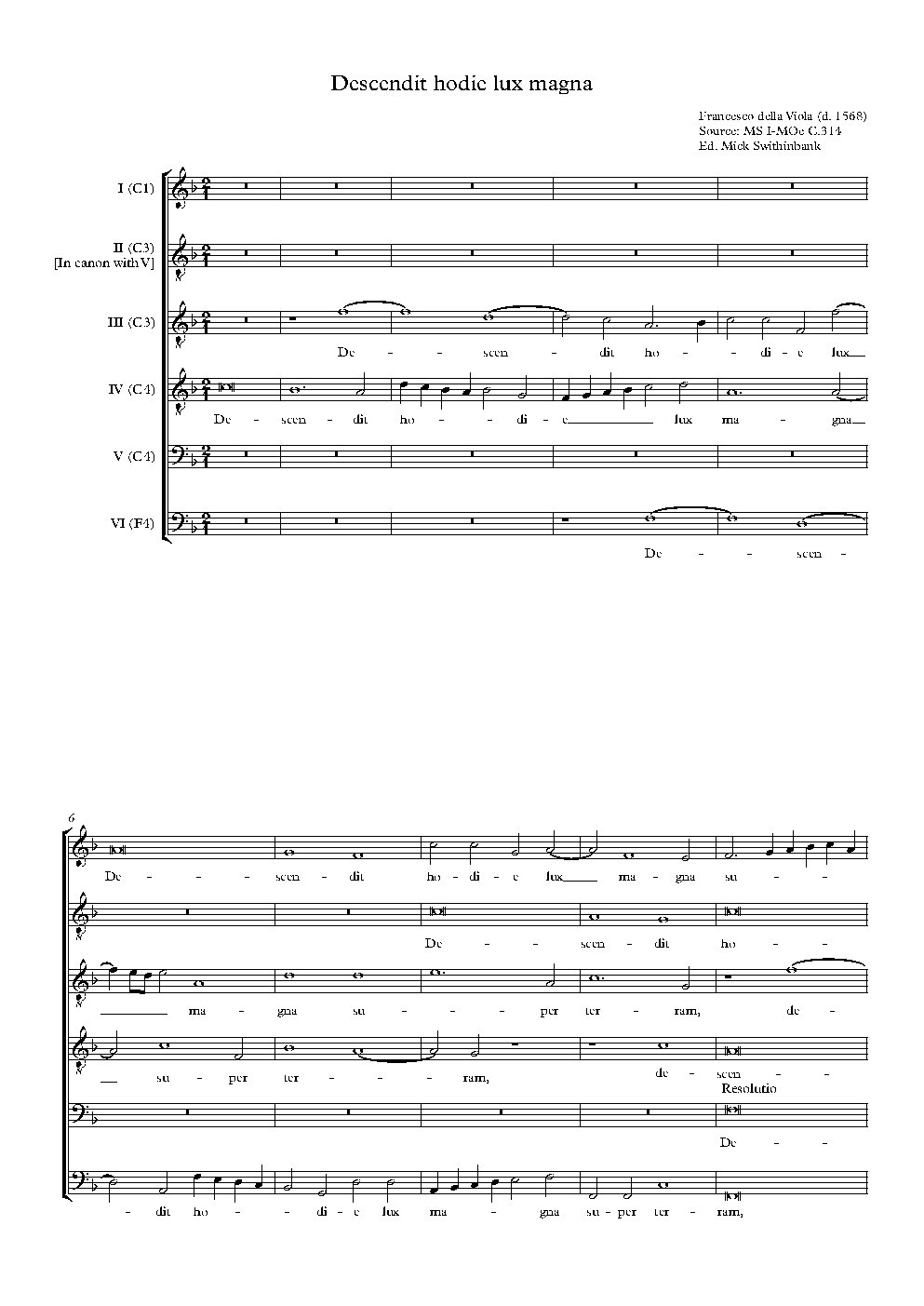 Descendit hodie lux magna

Francesco della Viola (d. 1568)
Source: MS I-MOe C.314
Ed. Mick Swithinbank

I (C1)

II (C3)
[In canon with V]

III (C3)
De - - scen - dit ho - - di - e lux

IV (C4)
De - scen - dit ho - - di - e lux ma - gna

V (C4)

VI (F4)
De - - scen -

6

De - - - scen - dit ho - di - e lux ma - gna su - -

De - - scen - dit ho - -

ma - gna su - - - per ter - ram, de -

su - per ter - - - ram, de - scen - -

Resolutio

De - -

- dit ho - - di - e lux ma - gna su - per ter - ram,